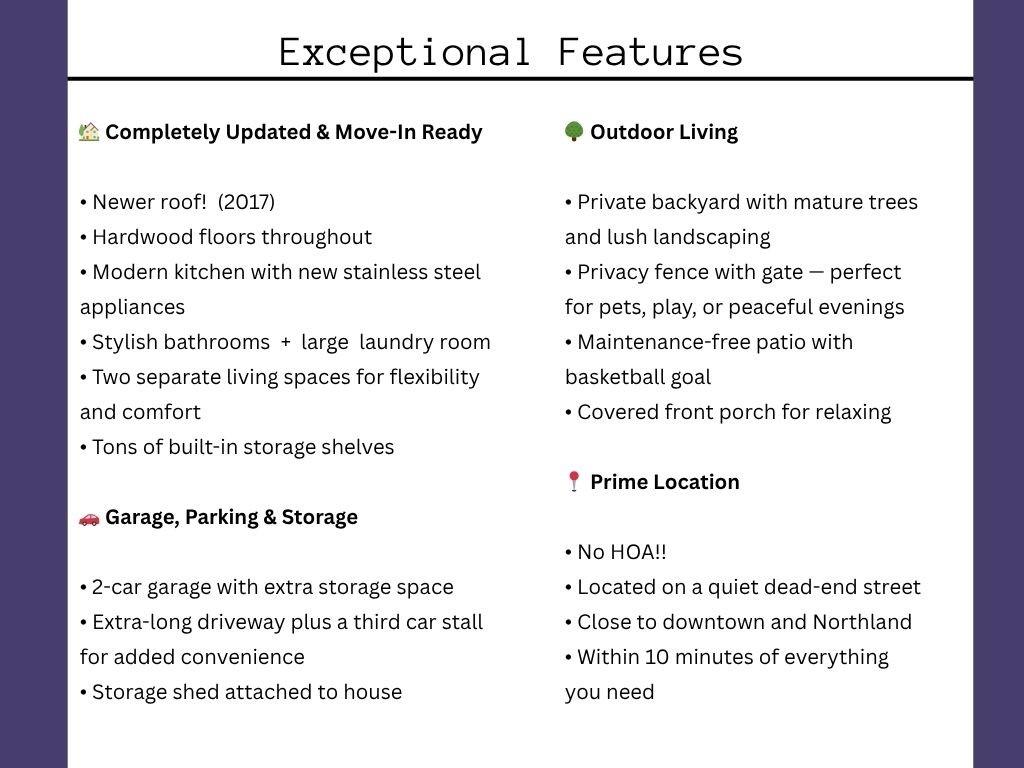 Exceptional Features

🏡 Completely Updated & Move-In Ready

• Newer roof!  (2017)
• Hardwood floors throughout
• Modern kitchen with new stainless steel appliances
• Stylish bathrooms  +  large  laundry room
• Two separate living spaces for flexibility and comfort
• Tons of built-in storage shelves

🚗 Garage, Parking & Storage

• 2-car garage with extra storage space
• Extra-long driveway plus a third car stall for added convenience
• Storage shed attached to house

🌳 Outdoor Living

• Private backyard with mature trees and lush landscaping
• Privacy fence with gate — perfect for pets, play, or peaceful evenings
• Maintenance-free patio with basketball goal
• Covered front porch for relaxing

📍 Prime Location

• No HOA!!
• Located on a quiet dead-end street
• Close to downtown and Northland
• Within 10 minutes of everything you need